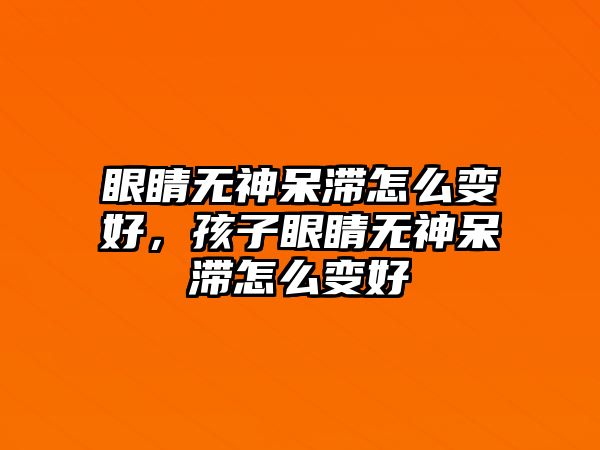 眼睛无神呆滞怎么变好，孩子眼睛无神呆滞怎么变好